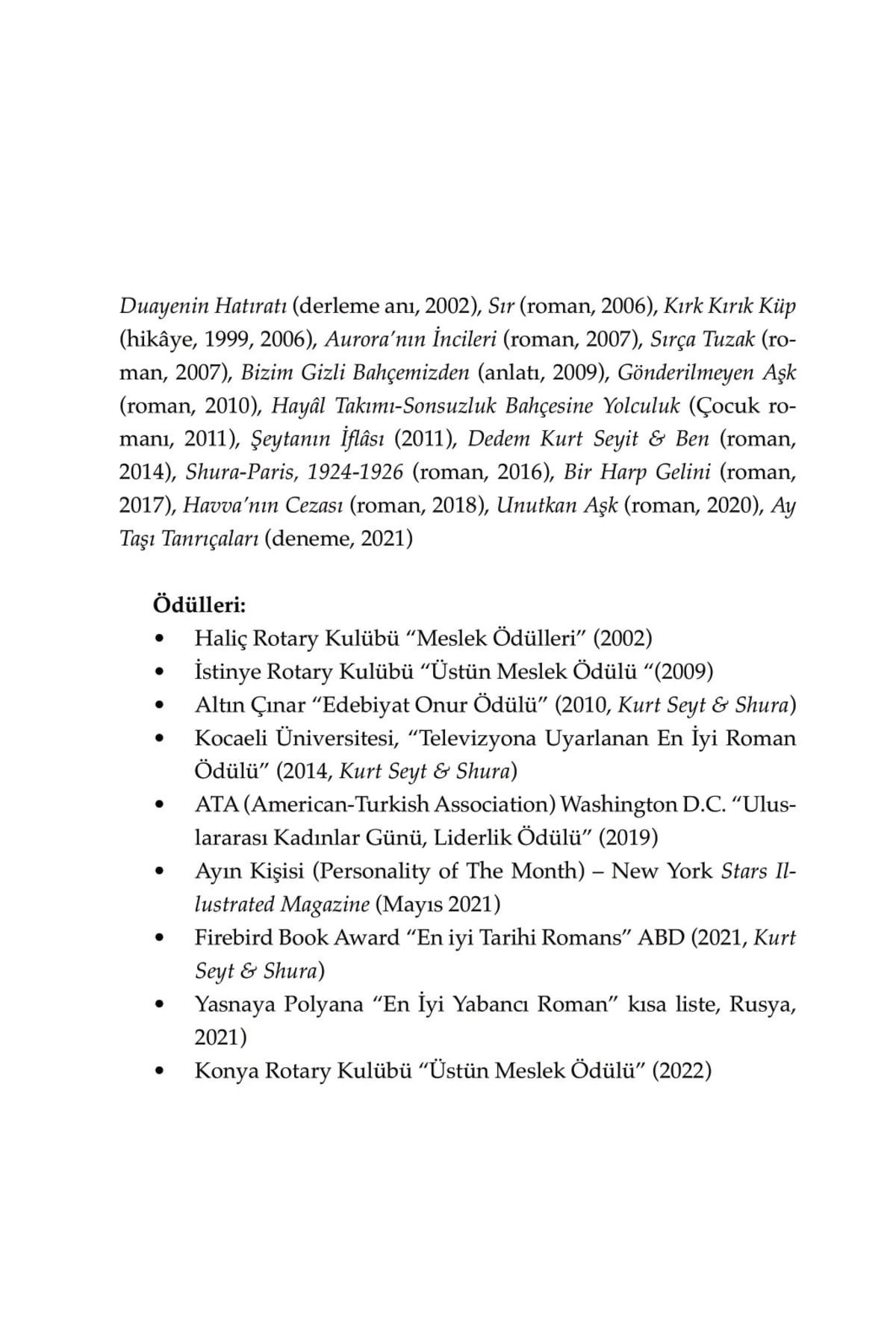 Duayenin Hatıratı (derleme anı, 2002), Sır (roman, 2006), Kırk Kırık Küp (hikâye, 1999, 2006), Aurora'nın İncileri (roman, 2007), Sırça Tuzak (roman, 2007), Bizim Gizli Bahçemizden (anlatı, 2009), Gönderilmeyen Aşk (roman, 2010), Hayâl Takımı-Sonsuzluk Bahçesine Yolculuk (Çocuk romanı, 2011), Şeytanın İflâsı (2011), Dedem Kurt Seyit & Ben (roman, 2014), Shura-Paris, 1924-1926 (roman, 2016), Bir Harp Gelini (roman, 2017), Havva'nın Cezası (roman, 2018), Unutkan Aşk (roman, 2020), Ay Taşı Tanrıçaları (deneme, 2021)

Ödülleri:
• Haliç Rotary Kulübü "Meslek Ödülleri" (2002)
• İstinye Rotary Kulübü "Üstün Meslek Ödülü "(2009)
• Altın Çınar "Edebiyat Onur Ödülü" (2010, Kurt Seyt & Shura)
• Kocaeli Üniversitesi, "Televizyona Uyarlanan En İyi Roman Ödülü" (2014, Kurt Seyt & Shura)
• ATA (American-Turkish Association) Washington D.C. "Uluslararası Kadınlar Günü, Liderlik Ödülü" (2019)
• Ayın Kişisi (Personality of The Month) – New York Stars Illustrated Magazine (Mayıs 2021)
• Firebird Book Award "En iyi Tarihi Romans" ABD (2021, Kurt Seyt & Shura)
• Yasnaya Polyana "En İyi Yabancı Roman" kısa liste, Rusya, 2021)
• Konya Rotary Kulübü "Üstün Meslek Ödülü" (2022)